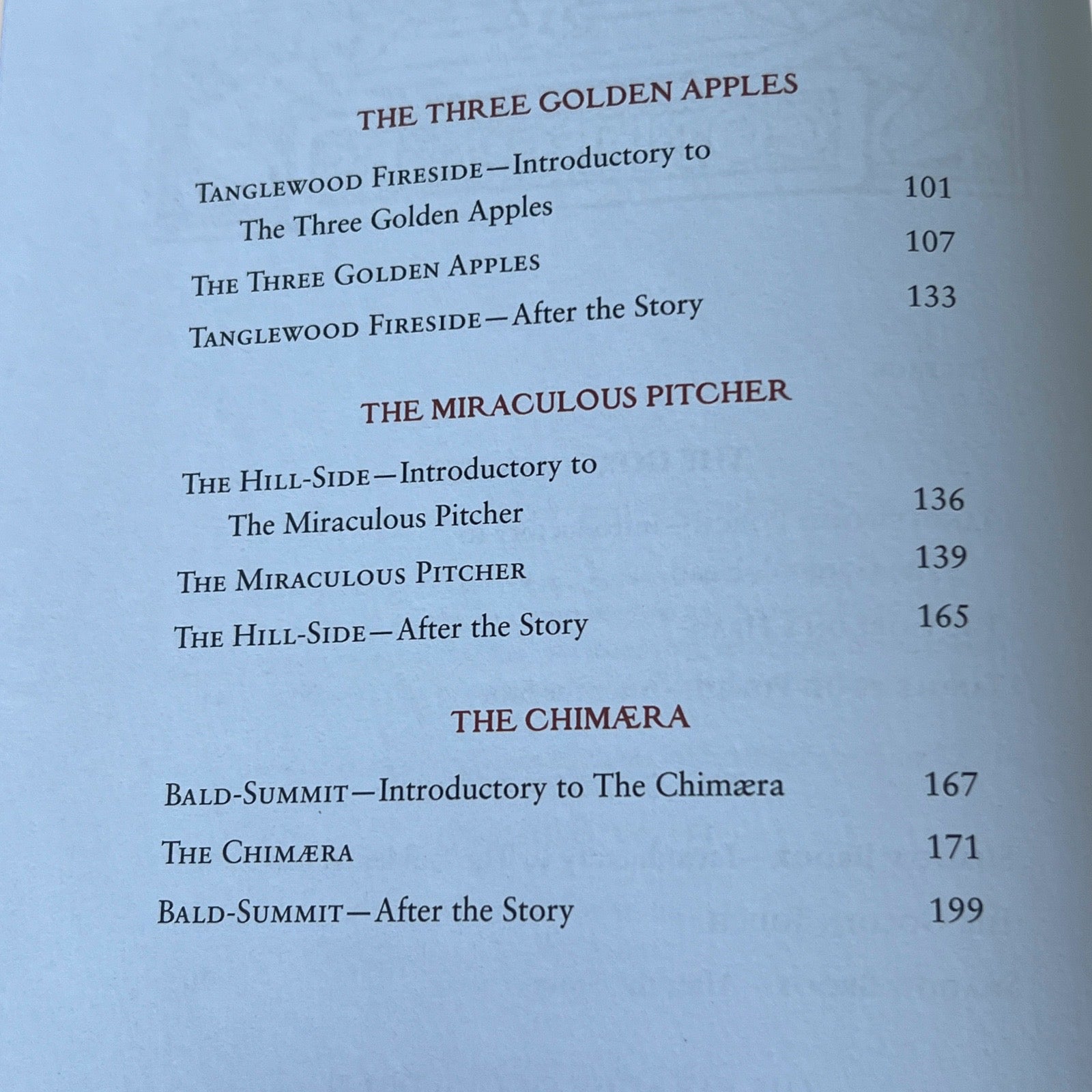 THE THREE GOLDEN APPLES

TANGLEWOOD FIRESIDE—Introductory to The Three Golden Apples 101

THE THREE GOLDEN APPLES 107

TANGLEWOOD FIRESIDE—After the Story 133

THE MIRACULOUS PITCHER

THE HILL-SIDE—Introductory to The Miraculous Pitcher 136

THE MIRACULOUS PITCHER 139

THE HILL-SIDE—After the Story 165

THE CHIMÆRA

BALD-SUMMIT—Introductory to The Chimæra 167

THE CHIMÆRA 171

BALD-SUMMIT—After the Story 199